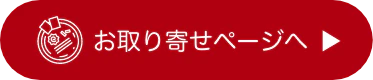 お取り寄せページへ ▶